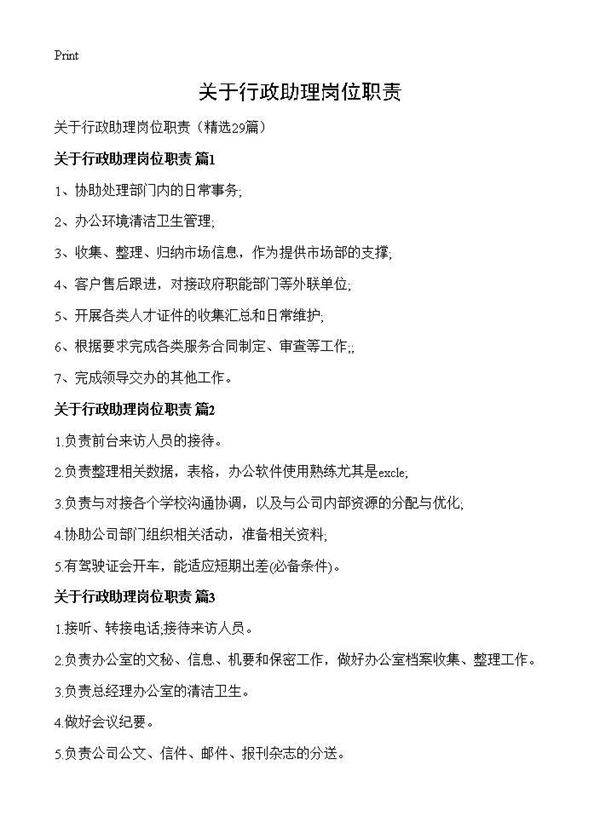 Print

关于行政助理岗位职责

关于行政助理岗位职责（精选29篇）

关于行政助理岗位职责 篇1

1、协助处理部门内的日常事务;

2、办公环境清洁卫生管理;

3、收集、整理、归纳市场信息，作为提供市场部的支撑;

4、客户售后跟进，对接政府职能部门等外联单位;

5、开展各类人才证件的收集汇总和日常维护;

6、根据要求完成各类服务合同制定、审查等工作;;

7、完成领导交办的其他工作。

关于行政助理岗位职责 篇2

1.负责前台来访人员的接待。

2.负责整理相关数据，表格，办公软件使用熟练尤其是excle;

3.负责与对接各个学校沟通协调，以及与公司内部资源的分配与优化;

4.协助公司部门组织相关活动，准备相关资料;

5.有驾驶证会开车，能适应短期出差(必备条件)。

关于行政助理岗位职责 篇3

1.接听、转接电话;接待来访人员。

2.负责办公室的文秘、信息、机要和保密工作，做好办公室档案收集、整理工作。

3.负责总经理办公室的清洁卫生。

4.做好会议纪要。

5.负责公司公文、信件、邮件、报刊杂志的分送。